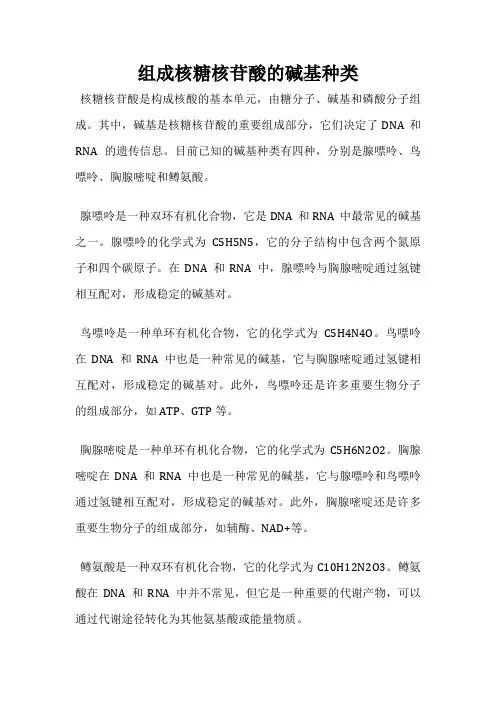 组成核糖核苷酸的碱基种类

核糖核苷酸是构成核酸的基本单元，由糖分子、碱基和磷酸分子组成。其中，碱基是核糖核苷酸的重要组成部分，它们决定了 DNA 和 RNA 的遗传信息。目前已知的碱基种类有四种，分别是腺嘌呤、鸟嘌呤、胸腺嘧啶和鳟氨酸。

腺嘌呤是一种双环有机化合物，它是 DNA 和 RNA 中最常见的碱基之一。腺嘌呤的化学式为 C5H5N5，它的分子结构中包含两个氮原子和四个碳原子。在 DNA 和 RNA 中，腺嘌呤与胸腺嘧啶通过氢键相互配对，形成稳定的碱基对。

鸟嘌呤是一种单环有机化合物，它的化学式为 C5H4N4O。鸟嘌呤在 DNA 和 RNA 中也是一种常见的碱基，它与胸腺嘧啶通过氢键相互配对，形成稳定的碱基对。此外，鸟嘌呤还是许多重要生物分子的组成部分，如 ATP、GTP 等。

胸腺嘧啶是一种单环有机化合物，它的化学式为 C5H6N2O2。胸腺嘧啶在 DNA 和 RNA 中也是一种常见的碱基，它与腺嘌呤和鸟嘌呤通过氢键相互配对，形成稳定的碱基对。此外，胸腺嘧啶还是许多重要生物分子的组成部分，如辅酶、NAD+等。

鳟氨酸是一种双环有机化合物，它的化学式为 C10H12N2O3。鳟氨酸在 DNA 和 RNA 中并不常见，但它是一种重要的代谢产物，可以通过代谢途径转化为其他氨基酸或能量物质。